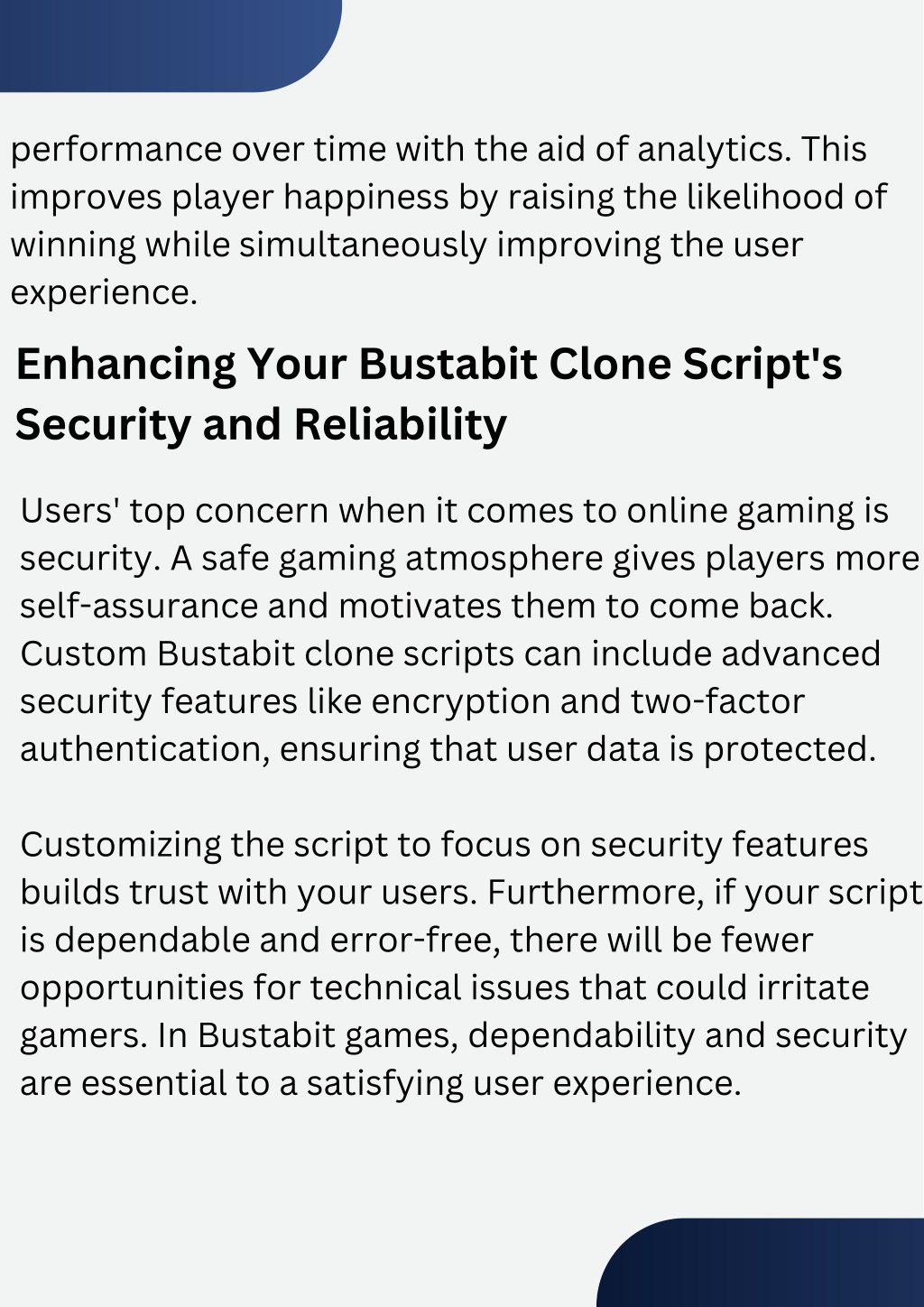 performance over time with the aid of analytics. This improves player happiness by raising the likelihood of winning while simultaneously improving the user experience.

Enhancing Your Bustabit Clone Script's Security and Reliability

Users' top concern when it comes to online gaming is security. A safe gaming atmosphere gives players more self-assurance and motivates them to come back. Custom Bustabit clone scripts can include advanced security features like encryption and two-factor authentication, ensuring that user data is protected.

Customizing the script to focus on security features builds trust with your users. Furthermore, if your script is dependable and error-free, there will be fewer opportunities for technical issues that could irritate gamers. In Bustabit games, dependability and security are essential to a satisfying user experience.